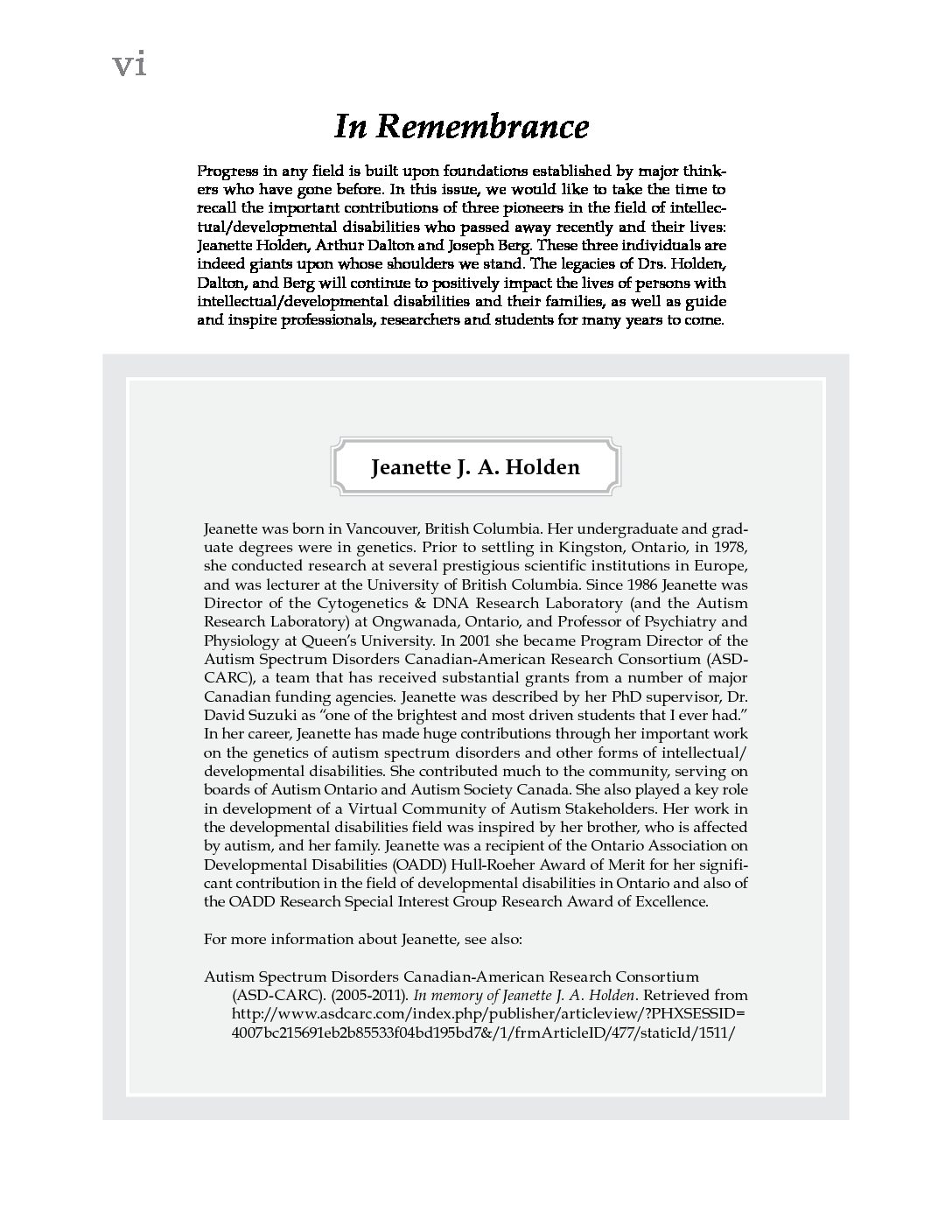 vi

In Remembrance

Progress in any field is built upon foundations established by major thinkers who have gone before. In this issue, we would like to take the time to recall the important contributions of three pioneers in the field of intellectual/developmental disabilities who passed away recently and their lives: Jeanette Holden, Arthur Dalton and Joseph Berg. These three individuals are indeed giants upon whose shoulders we stand. The legacies of Drs. Holden, Dalton, and Berg will continue to positively impact the lives of persons with intellectual/developmental disabilities and their families, as well as guide and inspire professionals, researchers and students for many years to come.

Jeanette J. A. Holden

Jeanette was born in Vancouver, British Columbia. Her undergraduate and graduate degrees were in genetics. Prior to settling in Kingston, Ontario, in 1978, she conducted research at several prestigious scientific institutions in Europe, and was lecturer at the University of British Columbia. Since 1986 Jeanette was Director of the Cytogenetics & DNA Research Laboratory (and the Autism Research Laboratory) at Ongwanada, Ontario, and Professor of Psychiatry and Physiology at Queen's University. In 2001 she became Program Director of the Autism Spectrum Disorders Canadian-American Research Consortium (ASD-CARC), a team that has received substantial grants from a number of major Canadian funding agencies. Jeanette was described by her PhD supervisor, Dr. David Suzuki as "one of the brightest and most driven students that I ever had." In her career, Jeanette has made huge contributions through her important work on the genetics of autism spectrum disorders and other forms of intellectual/developmental disabilities. She contributed much to the community, serving on boards of Autism Ontario and Autism Society Canada. She also played a key role in development of a Virtual Community of Autism Stakeholders. Her work in the developmental disabilities field was inspired by her brother, who is affected by autism, and her family. Jeanette was a recipient of the Ontario Association on Developmental Disabilities (OADD) Hull-Roeher Award of Merit for her significant contribution in the field of developmental disabilities in Ontario and also of the OADD Research Special Interest Group Research Award of Excellence.

For more information about Jeanette, see also:

Autism Spectrum Disorders Canadian-American Research Consortium (ASD-CARC). (2005-2011). In memory of Jeanette J. A. Holden. Retrieved from http://www.asdcarc.com/index.php/publisher/articleview/?PHXSESSID=4007bc215691eb2b85533f04bd195bd7&/1/frmArticleID/477/staticId/1511/